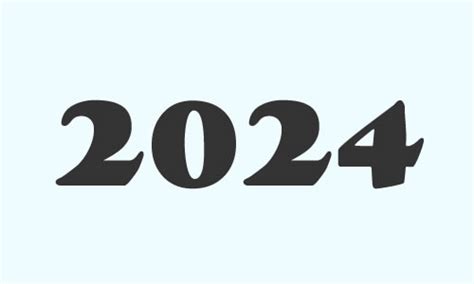 2024